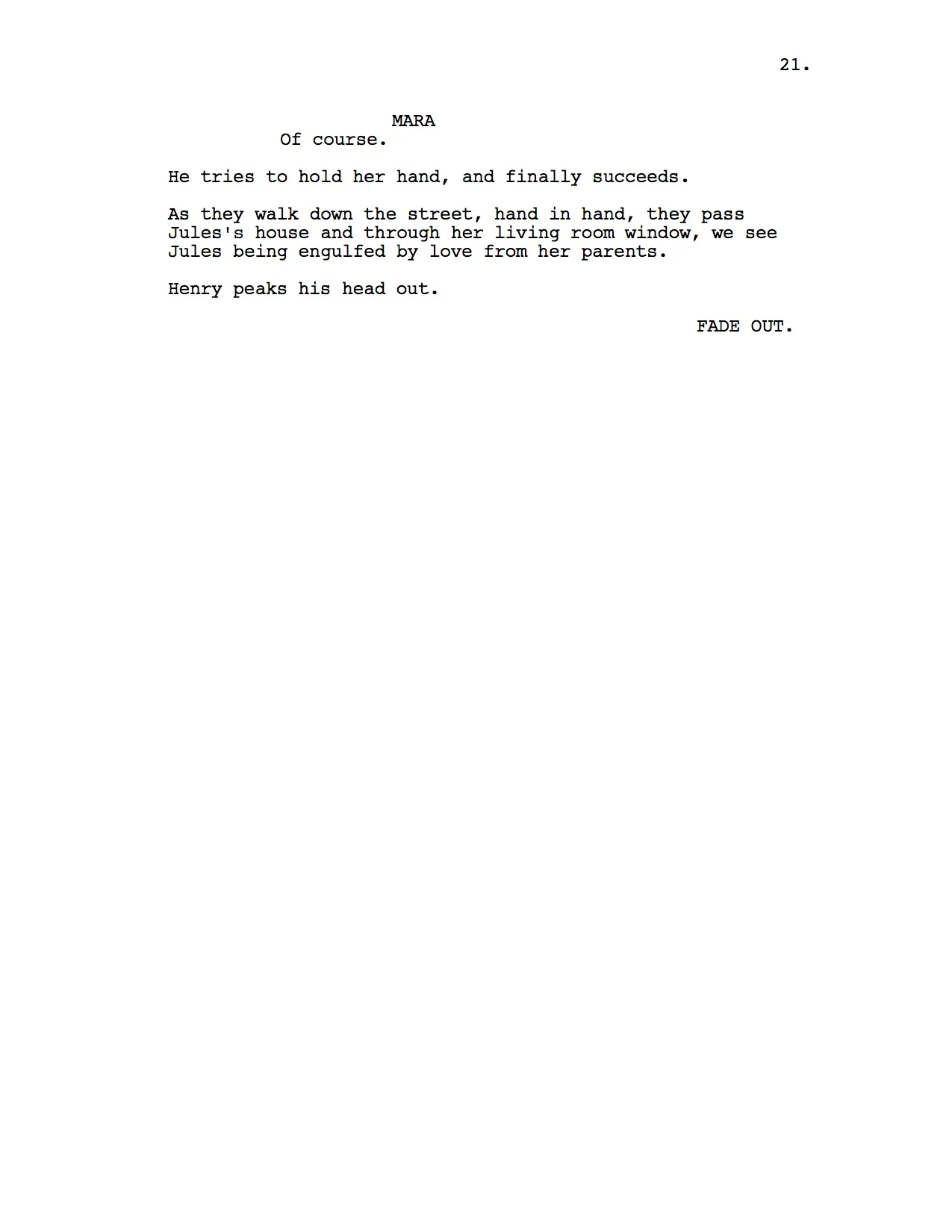 21.

MARA
Of course.

He tries to hold her hand, and finally succeeds.

As they walk down the street, hand in hand, they pass Jules's house and through her living room window, we see Jules being engulfed by love from her parents.

Henry peaks his head out.

FADE OUT.